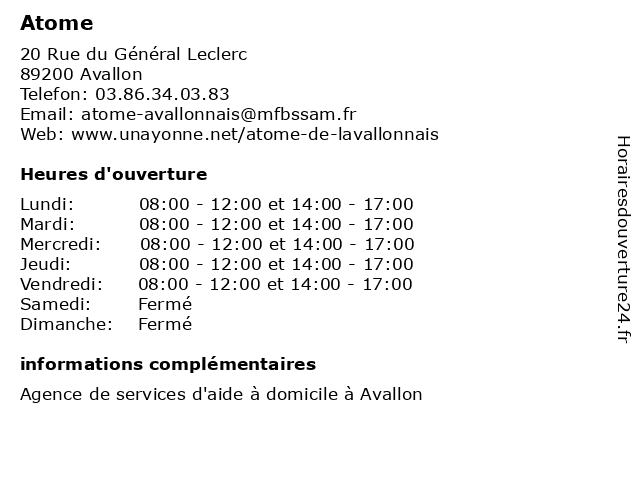 Atome

20 Rue du Général Leclerc
89200 Avallon
Telefon: 03.86.34.03.83
Email: atome-avallonnais@mfbssam.fr
Web: www.unayonne.net/atome-de-lavallonnais

Heures d'ouverture

| | |
|---|---|
| Lundi: | 08:00 - 12:00 et 14:00 - 17:00 |
| Mardi: | 08:00 - 12:00 et 14:00 - 17:00 |
| Mercredi: | 08:00 - 12:00 et 14:00 - 17:00 |
| Jeudi: | 08:00 - 12:00 et 14:00 - 17:00 |
| Vendredi: | 08:00 - 12:00 et 14:00 - 17:00 |
| Samedi: | Fermé |
| Dimanche: | Fermé |

informations complémentaires

Agence de services d'aide à domicile à Avallon

Horairesdouverture24.fr